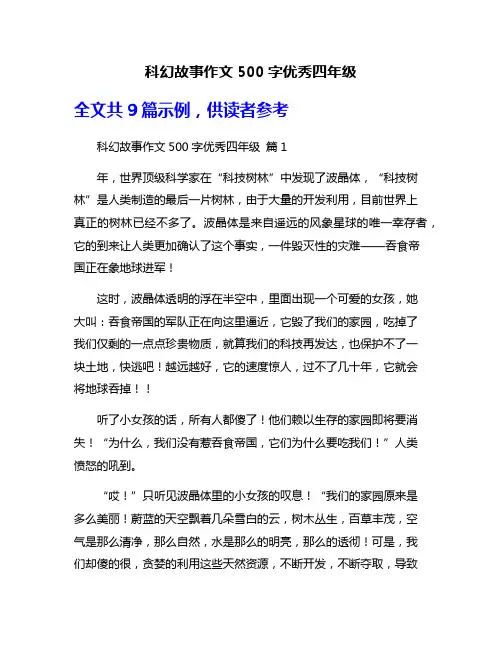 科幻故事作文 500 字优秀四年级

全文共 9 篇示例，供读者参考

科幻故事作文 500 字优秀四年级 篇 1

年，世界顶级科学家在“科技树林”中发现了波晶体，“科技树林”是人类制造的最后一片树林，由于大量的开发利用，目前世界上真正的树林已经不多了。波晶体是来自遥远的风象星球的唯一幸存者，它的到来让人类更加确认了这个事实，一件毁灭性的灾难——吞食帝国正在象地球进军！

这时，波晶体透明的浮在半空中，里面出现一个可爱的女孩，她大叫：吞食帝国的军队正在向这里逼近，它毁了我们的家园，吃掉了我们仅剩的一点点珍贵物质，就算我们的科技再发达，也保护不了一块土地，快逃吧！越远越好，它的速度惊人，过不了几十年，它就会将地球吞掉！！

听了小女孩的话，所有人都傻了！他们赖以生存的家园即将要消失！“为什么，我们没有惹吞食帝国，它们为什么要吃我们！”人类愤怒的吼到。

“哎！”只听见波晶体里的小女孩的叹息！“我们的家园原来是多么美丽！蔚蓝的天空飘着几朵雪白的云，树木丛生，百草丰茂，空气是那么清净，那么自然，水是那么的明亮，那么的透彻！可是，我们却傻的很，贪婪的利用这些天然资源，不断开发，不断夺取，导致